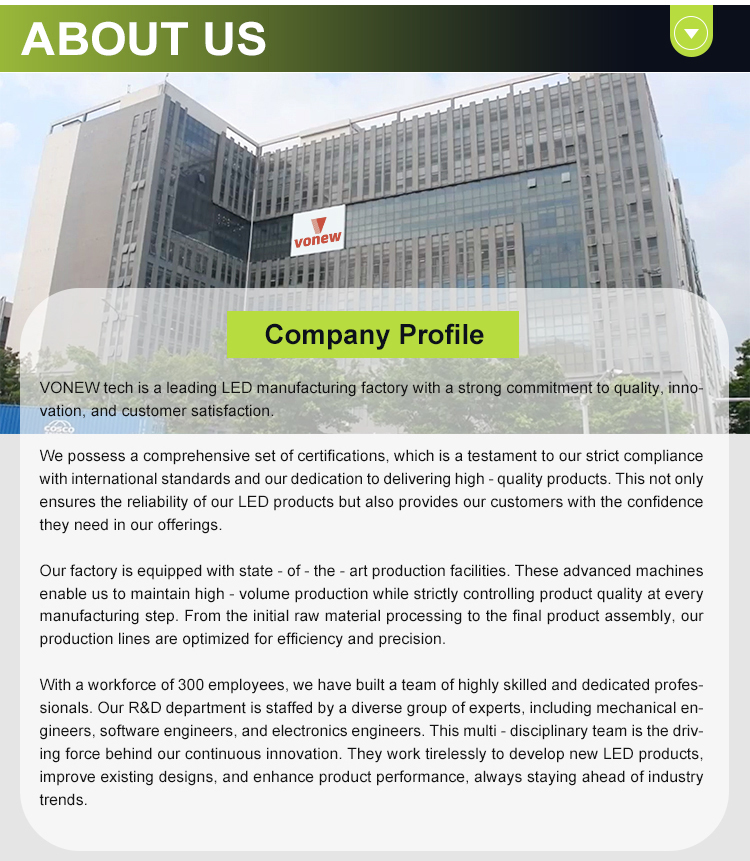 ABOUT US

vonew

Company Profile

VONEW tech is a leading LED manufacturing factory with a strong commitment to quality, innovation, and customer satisfaction.

We possess a comprehensive set of certifications, which is a testament to our strict compliance with international standards and our dedication to delivering high - quality products. This not only ensures the reliability of our LED products but also provides our customers with the confidence they need in our offerings.

Our factory is equipped with state - of - the - art production facilities. These advanced machines enable us to maintain high - volume production while strictly controlling product quality at every manufacturing step. From the initial raw material processing to the final product assembly, our production lines are optimized for efficiency and precision.

With a workforce of 300 employees, we have built a team of highly skilled and dedicated professionals. Our R&D department is staffed by a diverse group of experts, including mechanical engineers, software engineers, and electronics engineers. This multi - disciplinary team is the driving force behind our continuous innovation. They work tirelessly to develop new LED products, improve existing designs, and enhance product performance, always staying ahead of industry trends.